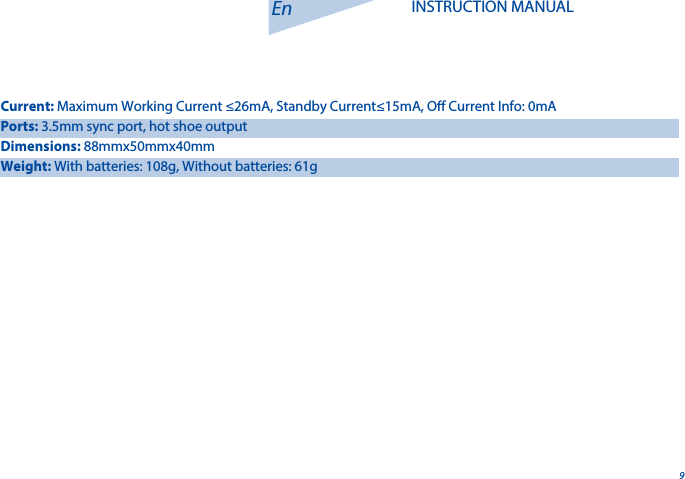 En

INSTRUCTION MANUAL

Current: Maximum Working Current ≤26mA, Standby Current≤15mA, Off Current Info: 0mA

Ports: 3.5mm sync port, hot shoe output

Dimensions: 88mmx50mmx40mm

Weight: With batteries: 108g, Without batteries: 61g

9